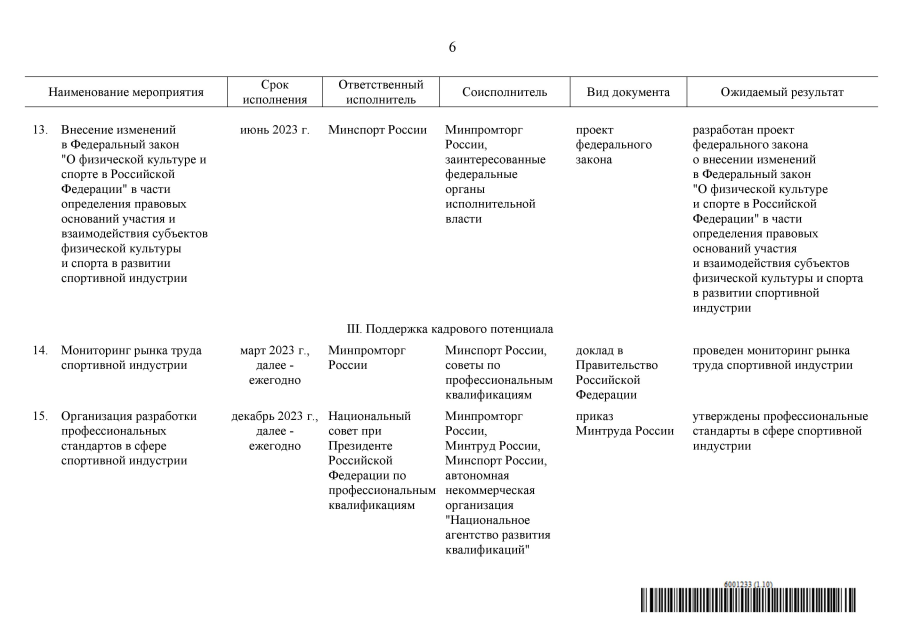 6

| Наименование мероприятия | Срок исполнения | Ответственный исполнитель | Соисполнитель | Вид документа | Ожидаемый результат |
|---|---|---|---|---|---|
| 13. Внесение изменений в Федеральный закон "О физической культуре и спорте в Российской Федерации" в части определения правовых оснований участия и взаимодействия субъектов физической культуры и спорта в развитии спортивной индустрии | июнь 2023 г. | Минспорт России | Минпромторг России, заинтересованные федеральные органы исполнительной власти | проект федерального закона | разработан проект федерального закона о внесении изменений в Федеральный закон "О физической культуре и спорте в Российской Федерации" в части определения правовых оснований участия и взаимодействия субъектов физической культуры и спорта в развитии спортивной индустрии |
| III. Поддержка кадрового потенциала | | | | | |
| 14. Мониторинг рынка труда спортивной индустрии | март 2023 г., далее - ежегодно | Минпромторг России | Минспорт России, советы по профессиональным квалификациям | доклад в Правительство Российской Федерации | проведен мониторинг рынка труда спортивной индустрии |
| 15. Организация разработки профессиональных стандартов в сфере спортивной индустрии | декабрь 2023 г., далее - ежегодно | Национальный совет при Президенте Российской Федерации по профессиональным квалификациям | Минпромторг России, Минтруд России, Минспорт России, автономная некоммерческая организация "Национальное агентство развития квалификаций" | приказ Минтруда России | утверждены профессиональные стандарты в сфере спортивной индустрии |

6001233 (1.10)